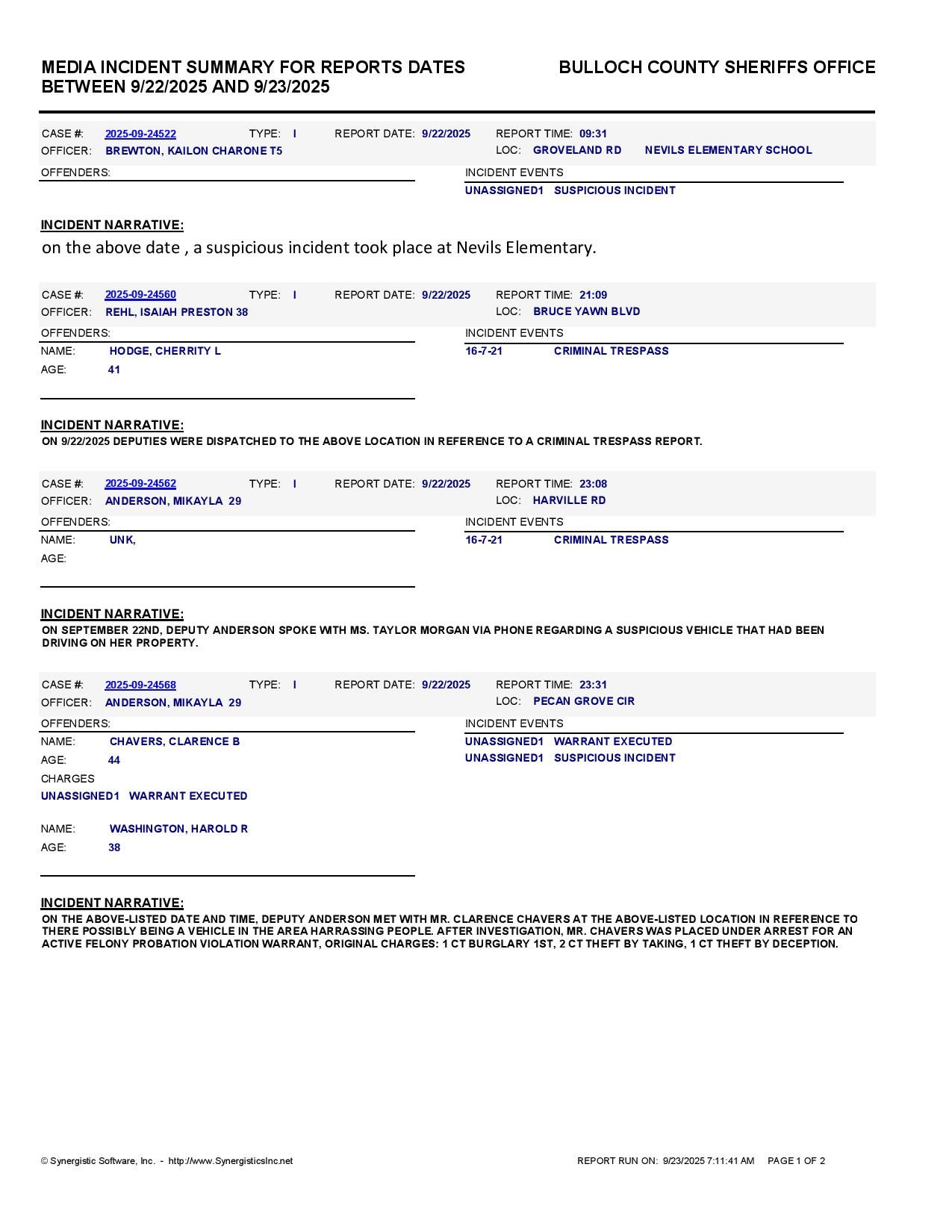 MEDIA INCIDENT SUMMARY FOR REPORTS DATES BETWEEN 9/22/2025 AND 9/23/2025

BULLOCH COUNTY SHERIFFS OFFICE

CASE #: 2025-09-24522 TYPE: I REPORT DATE: 9/22/2025 REPORT TIME: 09:31
OFFICER: BREWTON, KAILON CHARONE T5 LOC: GROVELAND RD NEVILS ELEMENTARY SCHOOL

OFFENDERS:

INCIDENT EVENTS
UNASSIGNED1 SUSPICIOUS INCIDENT

INCIDENT NARRATIVE:
on the above date , a suspicious incident took place at Nevils Elementary.

CASE #: 2025-09-24560 TYPE: I REPORT DATE: 9/22/2025 REPORT TIME: 21:09
OFFICER: REHL, ISAIAH PRESTON 38 LOC: BRUCE YAWN BLVD

OFFENDERS:
NAME: HODGE, CHERRITY L
AGE: 41

INCIDENT EVENTS
16-7-21 CRIMINAL TRESPASS

INCIDENT NARRATIVE:
ON 9/22/2025 DEPUTIES WERE DISPATCHED TO THE ABOVE LOCATION IN REFERENCE TO A CRIMINAL TRESPASS REPORT.

CASE #: 2025-09-24562 TYPE: I REPORT DATE: 9/22/2025 REPORT TIME: 23:08
OFFICER: ANDERSON, MIKAYLA 29 LOC: HARVILLE RD

OFFENDERS:
NAME: UNK,
AGE:

INCIDENT EVENTS
16-7-21 CRIMINAL TRESPASS

INCIDENT NARRATIVE:
ON SEPTEMBER 22ND, DEPUTY ANDERSON SPOKE WITH MS. TAYLOR MORGAN VIA PHONE REGARDING A SUSPICIOUS VEHICLE THAT HAD BEEN DRIVING ON HER PROPERTY.

CASE #: 2025-09-24568 TYPE: I REPORT DATE: 9/22/2025 REPORT TIME: 23:31
OFFICER: ANDERSON, MIKAYLA 29 LOC: PECAN GROVE CIR

OFFENDERS:
NAME: CHAVERS, CLARENCE B
AGE: 44
CHARGES
UNASSIGNED1 WARRANT EXECUTED

NAME: WASHINGTON, HAROLD R
AGE: 38

INCIDENT EVENTS
UNASSIGNED1 WARRANT EXECUTED
UNASSIGNED1 SUSPICIOUS INCIDENT

INCIDENT NARRATIVE:
ON THE ABOVE-LISTED DATE AND TIME, DEPUTY ANDERSON MET WITH MR. CLARENCE CHAVERS AT THE ABOVE-LISTED LOCATION IN REFERENCE TO THERE POSSIBLY BEING A VEHICLE IN THE AREA HARRASSING PEOPLE. AFTER INVESTIGATION, MR. CHAVERS WAS PLACED UNDER ARREST FOR AN ACTIVE FELONY PROBATION VIOLATION WARRANT, ORIGINAL CHARGES: 1 CT BURGLARY 1ST, 2 CT THEFT BY TAKING, 1 CT THEFT BY DECEPTION.

© Synergistic Software, Inc. - http://www.SynergisticsInc.net
REPORT RUN ON: 9/23/2025 7:11:41 AM PAGE 1 OF 2